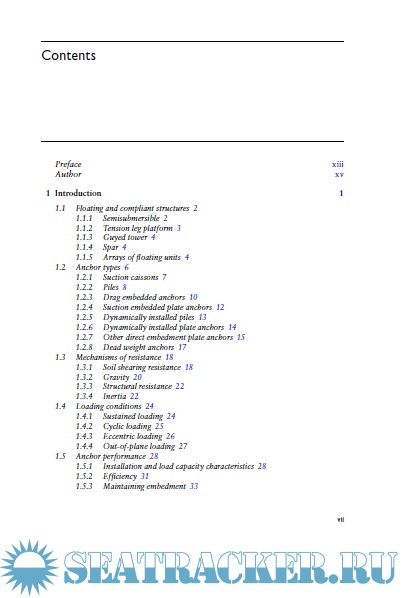 Contents

Preface xiii
Author xv

1 Introduction 1

1.1 Floating and compliant structures 2
1.1.1 Semisubmersible 2
1.1.2 Tension leg platform 3
1.1.3 Guyed tower 4
1.1.4 Spar 4
1.1.5 Arrays of floating units 4
1.2 Anchor types 6
1.2.1 Suction caissons 7
1.2.2 Piles 8
1.2.3 Drag embedded anchors 10
1.2.4 Suction embedded plate anchors 12
1.2.5 Dynamically installed piles 13
1.2.6 Dynamically installed plate anchors 14
1.2.7 Other direct embedment plate anchors 15
1.2.8 Dead weight anchors 17
1.3 Mechanisms of resistance 18
1.3.1 Soil shearing resistance 18
1.3.2 Gravity 20
1.3.3 Structural resistance 22
1.3.4 Inertia 22
1.4 Loading conditions 24
1.4.1 Sustained loading 24
1.4.2 Cyclic loading 25
1.4.3 Eccentric loading 26
1.4.4 Out-of-plane loading 27
1.5 Anchor performance 28
1.5.1 Installation and load capacity characteristics 28
1.5.2 Efficiency 31
1.5.3 Maintaining embedment 33

vii

SEATRACKER.RU